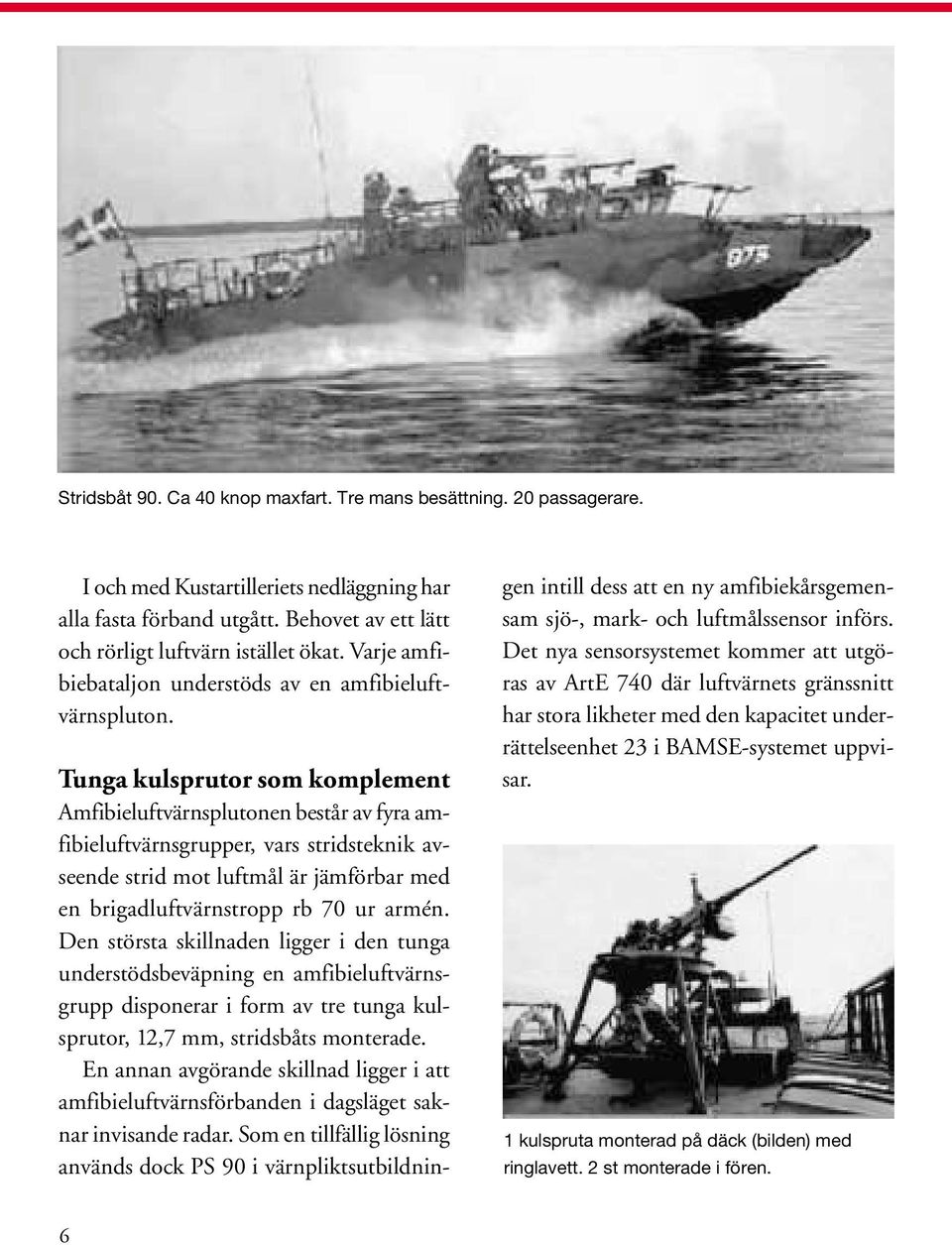 875

Stridsbåt 90. Ca 40 knop maxfart. Tre mans besättning. 20 passagerare.

I och med Kustartilleriets nedläggning har alla fasta förband utgått. Behovet av ett lätt och rörligt luftvärn istället ökat. Varje amfibiebataljon understöds av en amfibieluftvärnspluton.

Tunga kulsprutor som komplement
Amfibieluftvärnsplutonen består av fyra amfibieluftvärnsgrupper, vars stridsteknik avseende strid mot luftmål är jämförbar med en brigadluftvärnstropp rb 70 ur armén. Den största skillnaden ligger i den tunga understödsbeväpning en amfibieluftvärnsgrupp disponerar i form av tre tunga kulsprutor, 12,7 mm, stridsbåts monterade.

En annan avgörande skillnad ligger i att amfibieluftvärnsförbanden i dagsläget saknar invisande radar. Som en tillfällig lösning används dock PS 90 i värnpliktsutbildningen intill dess att en ny amfibiekårsgemensam sjö-, mark- och luftmålssensor införs. Det nya sensorsystemet kommer att utgöras av ArtE 740 där luftvärnets gränssnitt har stora likheter med den kapacitet underrättelseenhet 23 i BAMSE-systemet uppvisar.

1 kulspruta monterad på däck (bilden) med ringlavett. 2 st monterade i fören.

6